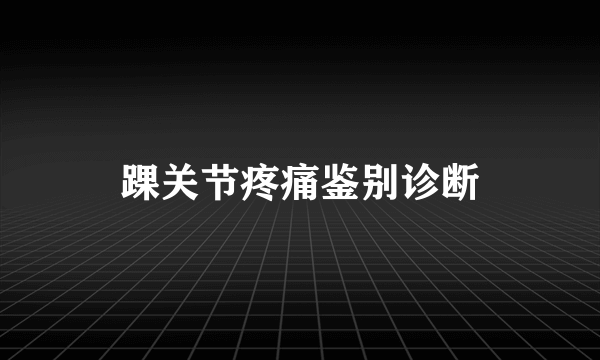 踝关节疼痛鉴别诊断